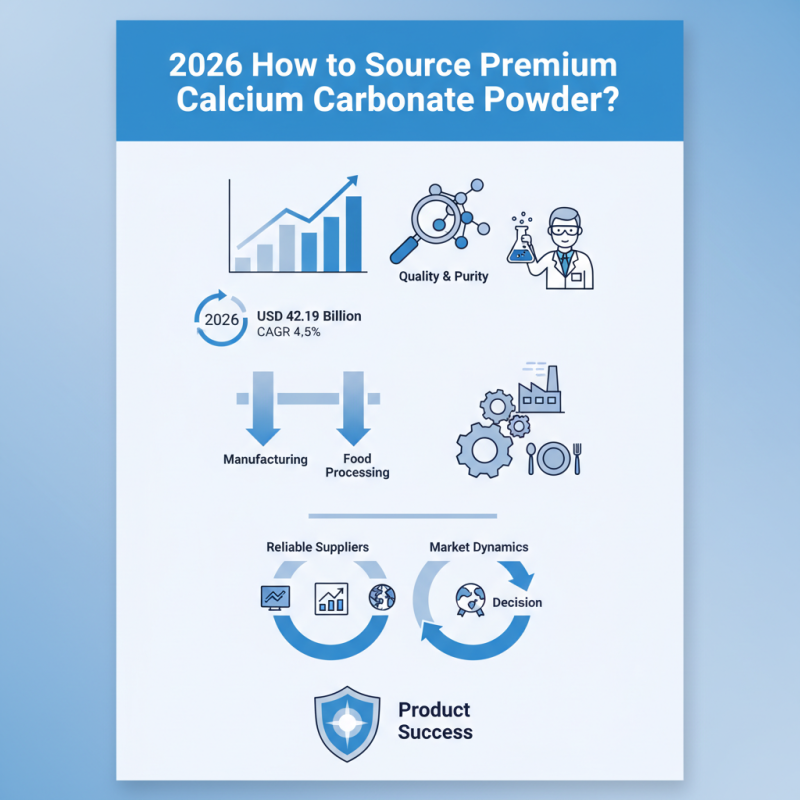 2026 How to Source Premium Calcium Carbonate Powder?

Quality & Purity

2026

USD 42.19 Billion
CAGR 4,5%

Manufacturing

Food Processing

Reliable Suppliers

Market Dynamics

Decision

Product Success